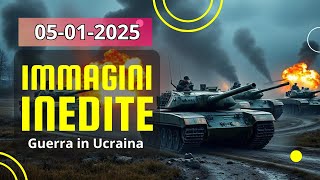 05-01-2025

IMMAGINI INEDITE

Guerra in Ucraina